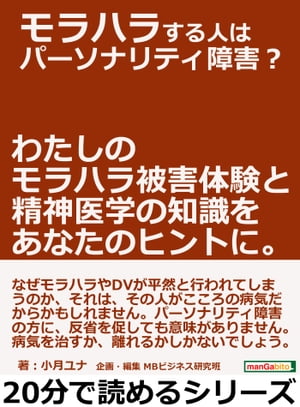 モラハラする人は
パーソナリティ障害？

わたしの
モラハラ被害体験と
精神医学の知識を
あなたのヒントに。

なぜモラハラやDVが平然と行われてしまうのか、それは、その人がこころの病気だからかもしれません。パーソナリティ障害の方に、反省を促しても意味がありません。病気を治すか、離れるかしかないでしょう。

著：小月ユナ　企画・編集 MBビジネス研究班

manGabito

20分で読めるシリーズ